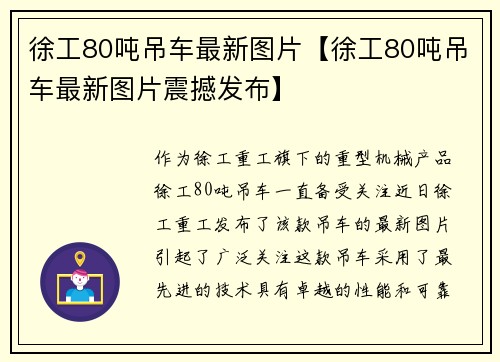 徐工80吨吊车最新图片【徐工80吨吊车最新图片震撼发布】

作为徐工重工旗下的重型机械产品徐工80吨吊车一直备受关注近日徐工重工发布了该款吊车的最新图片引起了广泛关注这款吊车采用了最先进的技术具有卓越的性能和可靠